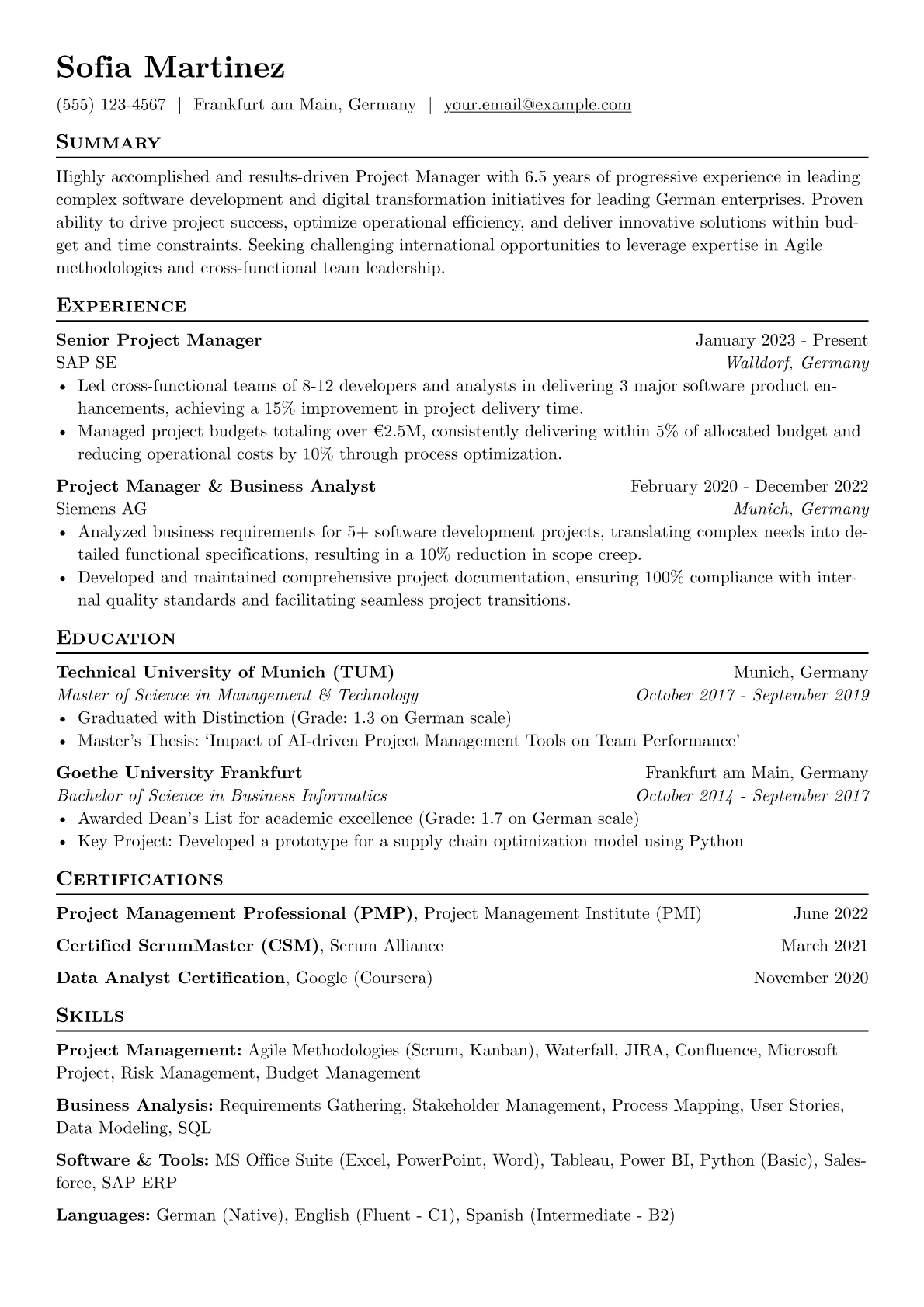 Sofia Martinez

(555) 123-4567 | Frankfurt am Main, Germany | your.email@example.com

Summary

Highly accomplished and results-driven Project Manager with 6.5 years of progressive experience in leading complex software development and digital transformation initiatives for leading German enterprises. Proven ability to drive project success, optimize operational efficiency, and deliver innovative solutions within budget and time constraints. Seeking challenging international opportunities to leverage expertise in Agile methodologies and cross-functional team leadership.

Experience

Senior Project Manager
January 2023 - Present
SAP SE
Walldorf, Germany
• Led cross-functional teams of 8-12 developers and analysts in delivering 3 major software product enhancements, achieving a 15% improvement in project delivery time.
• Managed project budgets totaling over €2.5M, consistently delivering within 5% of allocated budget and reducing operational costs by 10% through process optimization.

Project Manager & Business Analyst
February 2020 - December 2022
Siemens AG
Munich, Germany
• Analyzed business requirements for 5+ software development projects, translating complex needs into detailed functional specifications, resulting in a 10% reduction in scope creep.
• Developed and maintained comprehensive project documentation, ensuring 100% compliance with internal quality standards and facilitating seamless project transitions.

Education

Technical University of Munich (TUM)
Munich, Germany
Master of Science in Management & Technology
October 2017 - September 2019
• Graduated with Distinction (Grade: 1.3 on German scale)
• Master's Thesis: 'Impact of AI-driven Project Management Tools on Team Performance'

Goethe University Frankfurt
Frankfurt am Main, Germany
Bachelor of Science in Business Informatics
October 2014 - September 2017
• Awarded Dean's List for academic excellence (Grade: 1.7 on German scale)
• Key Project: Developed a prototype for a supply chain optimization model using Python

Certifications

Project Management Professional (PMP), Project Management Institute (PMI)
June 2022

Certified ScrumMaster (CSM), Scrum Alliance
March 2021

Data Analyst Certification, Google (Coursera)
November 2020

Skills

Project Management: Agile Methodologies (Scrum, Kanban), Waterfall, JIRA, Confluence, Microsoft Project, Risk Management, Budget Management

Business Analysis: Requirements Gathering, Stakeholder Management, Process Mapping, User Stories, Data Modeling, SQL

Software & Tools: MS Office Suite (Excel, PowerPoint, Word), Tableau, Power BI, Python (Basic), Salesforce, SAP ERP

Languages: German (Native), English (Fluent - C1), Spanish (Intermediate - B2)